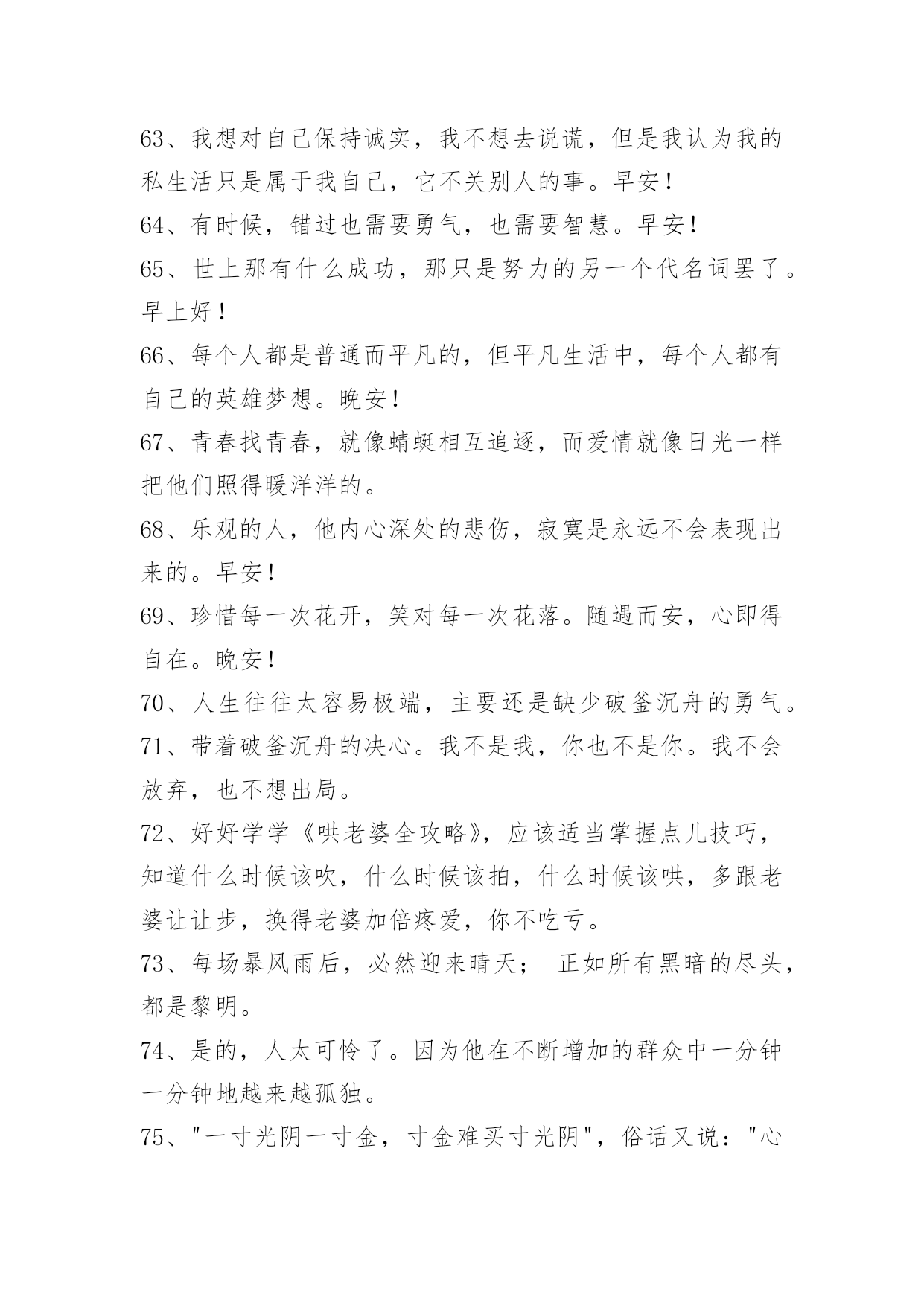 63、我想对自己保持诚实，我不想去说谎，但是我认为我的私生活只是属于我自己，它不关别人的事。早安！

64、有时候，错过也需要勇气，也需要智慧。早安！

65、世上那有什么成功，那只是努力的另一个代名词罢了。早上好！

66、每个人都是普通而平凡的，但平凡生活中，每个人都有自己的英雄梦想。晚安！

67、青春找青春，就像蜻蜓相互追逐，而爱情就像日光一样把他们照得暖洋洋的。

68、乐观的人，他内心深处的悲伤，寂寞是永远不会表现出来的。早安！

69、珍惜每一次花开，笑对每一次花落。随遇而安，心即得自在。晚安！

70、人生往往太容易极端，主要还是缺少破釜沉舟的勇气。

71、带着破釜沉舟的决心。我不是我，你也不是你。我不会放弃，也不想出局。

72、好好学学《哄老婆全攻略》，应该适当掌握点儿技巧，知道什么时候该吹，什么时候该拍，什么时候该哄，多跟老婆让让步，换得老婆加倍疼爱，你不吃亏。

73、每场暴风雨后，必然迎来晴天； 正如所有黑暗的尽头，都是黎明。

74、是的，人太可怜了。因为他在不断增加的群众中一分钟一分钟地越来越孤独。

75、"一寸光阴一寸金，寸金难买寸光阴"，俗话又说："心